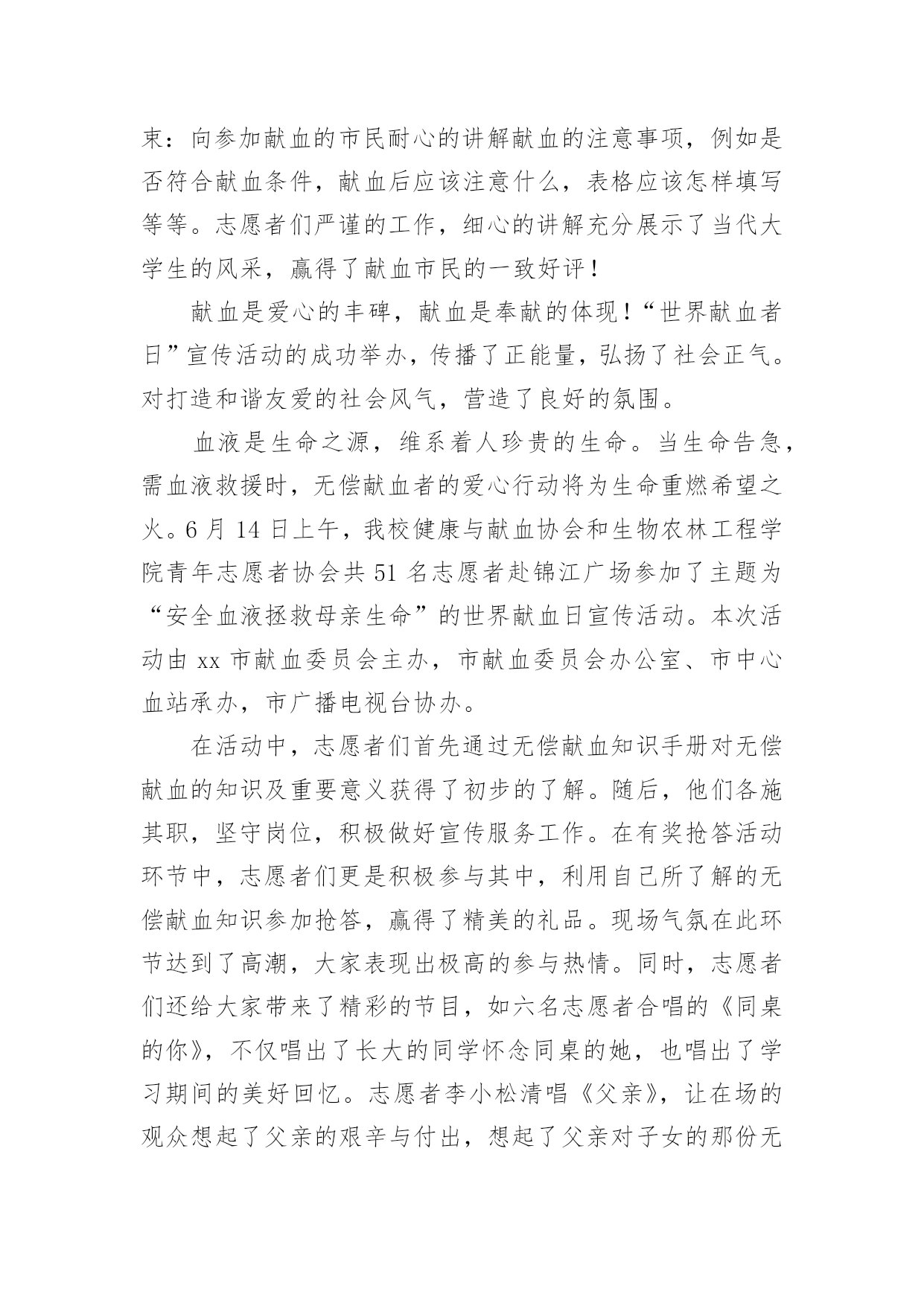 束：向参加献血的市民耐心的讲解献血的注意事项，例如是否符合献血条件，献血后应该注意什么，表格应该怎样填写等等。志愿者们严谨的工作，细心的讲解充分展示了当代大学生的风采，赢得了献血市民的一致好评！

献血是爱心的丰碑，献血是奉献的体现！“世界献血者日”宣传活动的成功举办，传播了正能量，弘扬了社会正气。对打造和谐友爱的社会风气，营造了良好的氛围。

血液是生命之源，维系着人珍贵的生命。当生命告急，需血液救援时，无偿献血者的爱心行动将为生命重燃希望之火。6 月 14 日上午，我校健康与献血协会和生物农林工程学院青年志愿者协会共 51 名志愿者赴锦江广场参加了主题为“安全血液拯救母亲生命”的世界献血日宣传活动。本次活动由 xx 市献血委员会主办，市献血委员会办公室、市中心血站承办，市广播电视台协办。

在活动中，志愿者们首先通过无偿献血知识手册对无偿献血的知识及重要意义获得了初步的了解。随后，他们各施其职，坚守岗位，积极做好宣传服务工作。在有奖抢答活动环节中，志愿者们更是积极参与其中，利用自己所了解的无偿献血知识参加抢答，赢得了精美的礼品。现场气氛在此环节达到了高潮，大家表现出极高的参与热情。同时，志愿者们还给大家带来了精彩的节目，如六名志愿者合唱的《同桌的你》，不仅唱出了长大的同学怀念同桌的她，也唱出了学习期间的美好回忆。志愿者李小松清唱《父亲》，让在场的观众想起了父亲的艰辛与付出，想起了父亲对子女的那份无